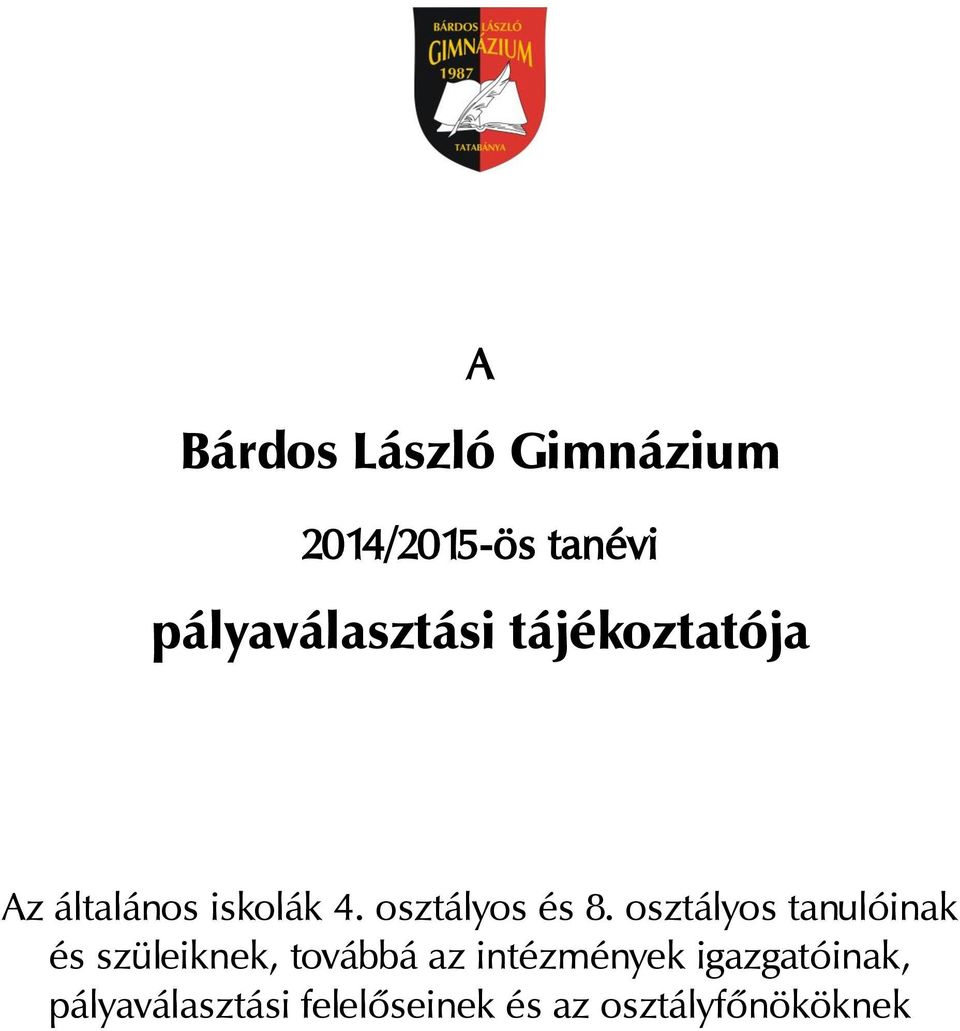 BÁRDOS LÁSZLÓ
GIMNÁZIUM
1987
TATABÁNYA

A

Bárdos László Gimnázium

2014/2015-ös tanévi

pályaválasztási tájékoztatója

Az általános iskolák 4. osztályos és 8. osztályos tanulóinak és szüleiknek, továbbá az intézmények igazgatóinak, pályaválasztási felelőseinek és az osztályfőnököknek